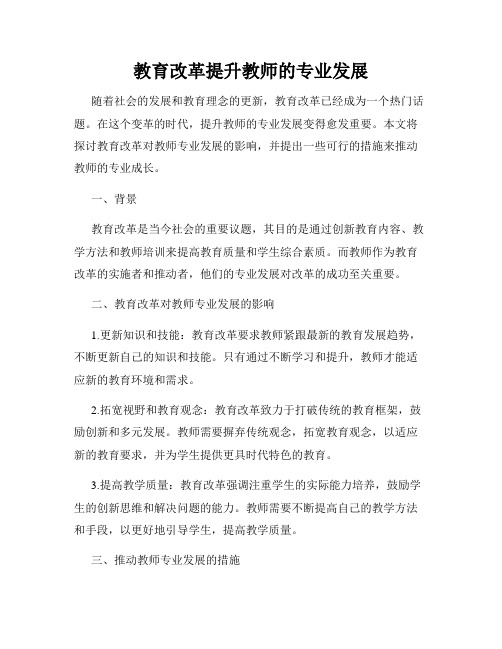 教育改革提升教师的专业发展

随着社会的发展和教育理念的更新，教育改革已经成为一个热门话题。在这个变革的时代，提升教师的专业发展变得愈发重要。本文将探讨教育改革对教师专业发展的影响，并提出一些可行的措施来推动教师的专业成长。

一、背景

教育改革是当今社会的重要议题，其目的是通过创新教育内容、教学方法和教师培训来提高教育质量和学生综合素质。而教师作为教育改革的实施者和推动者，他们的专业发展对改革的成功至关重要。

二、教育改革对教师专业发展的影响

1.更新知识和技能：教育改革要求教师紧跟最新的教育发展趋势，不断更新自己的知识和技能。只有通过不断学习和提升，教师才能适应新的教育环境和需求。

2.拓宽视野和教育观念：教育改革致力于打破传统的教育框架，鼓励创新和多元发展。教师需要摒弃传统观念，拓宽教育观念，以适应新的教育要求，并为学生提供更具时代特色的教育。

3.提高教学质量：教育改革强调注重学生的实际能力培养，鼓励学生的创新思维和解决问题的能力。教师需要不断提高自己的教学方法和手段，以更好地引导学生，提高教学质量。

三、推动教师专业发展的措施